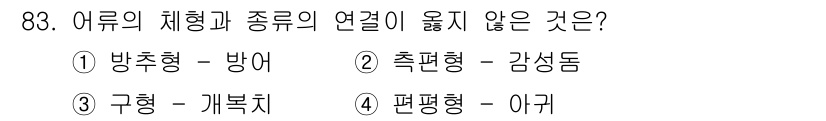 83. 어류의 체형과 종류의 연결이 옳지 않은 것은?

① 방추형 - 방어 ② 측편형 - 감성돔

③ 구형 - 개복치 ④ 편평형 - 아귀